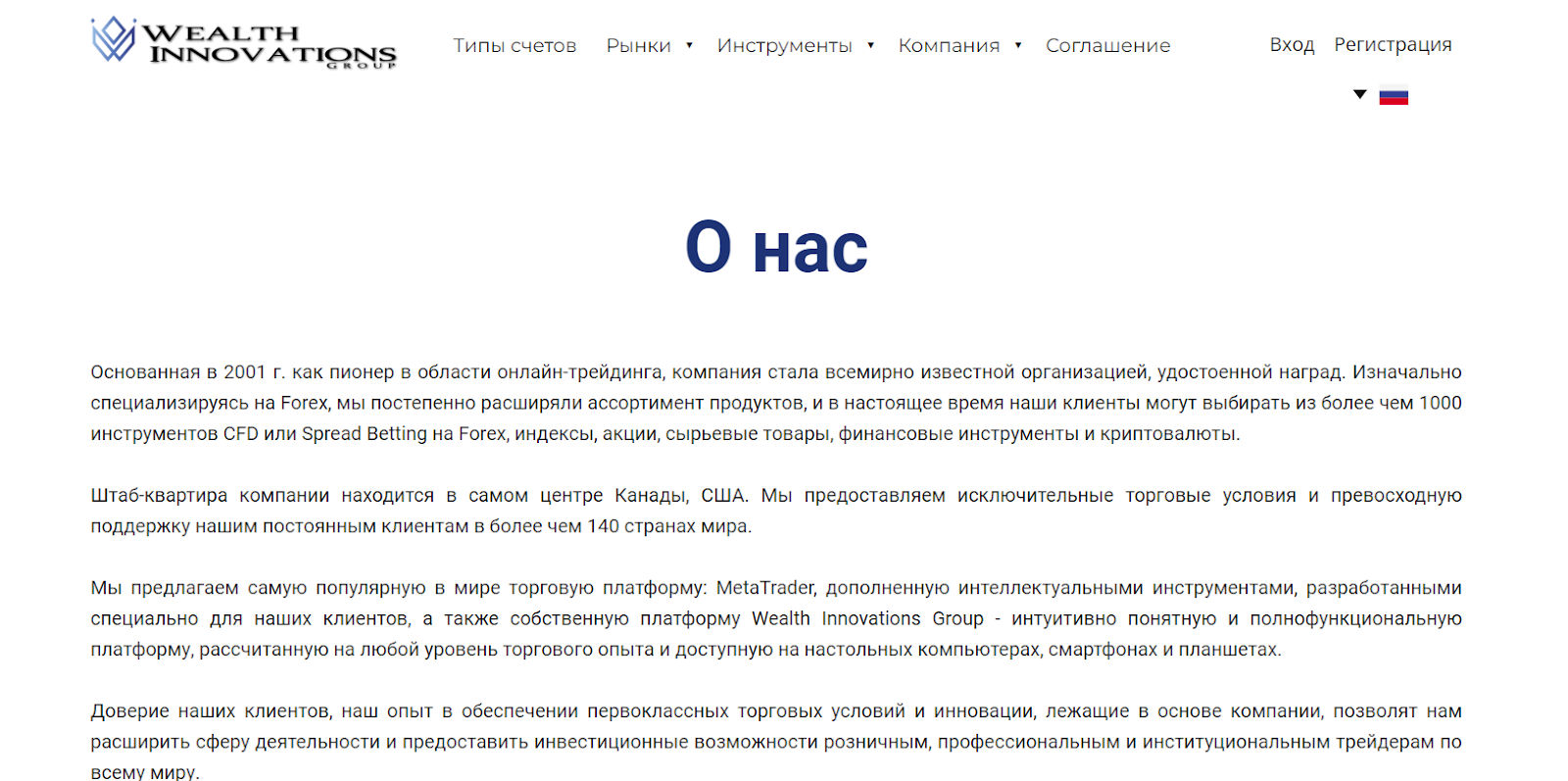 WEALTH INNOVATIONS GROUP

Типы счетов Рынки Инструменты Компания Соглашение

Вход Регистрация

О нас

Основанная в 2001 г. как пионер в области онлайн-трейдинга, компания стала всемирно известной организацией, удостоенной наград. Изначально специализируясь на Forex, мы постепенно расширяли ассортимент продуктов, и в настоящее время наши клиенты могут выбирать из более чем 1000 инструментов CFD или Spread Betting на Forex, индексы, акции, сырьевые товары, финансовые инструменты и криптовалюты.

Штаб-квартира компании находится в самом центре Канады, США. Мы предоставляем исключительные торговые условия и превосходную поддержку нашим постоянным клиентам в более чем 140 странах мира.

Мы предлагаем самую популярную в мире торговую платформу: MetaTrader, дополненную интеллектуальными инструментами, разработанными специально для наших клиентов, а также собственную платформу Wealth Innovations Group - интуитивно понятную и полнофункциональную платформу, рассчитанную на любой уровень торгового опыта и доступную на настольных компьютерах, смартфонах и планшетах.

Доверие наших клиентов, наш опыт в обеспечении первоклассных торговых условий и инновации, лежащие в основе компании, позволят нам расширить сферу деятельности и предоставить инвестиционные возможности розничным, профессиональным и институциональным трейдерам по всему миру.